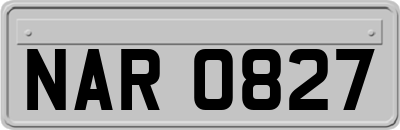 NAR 0827